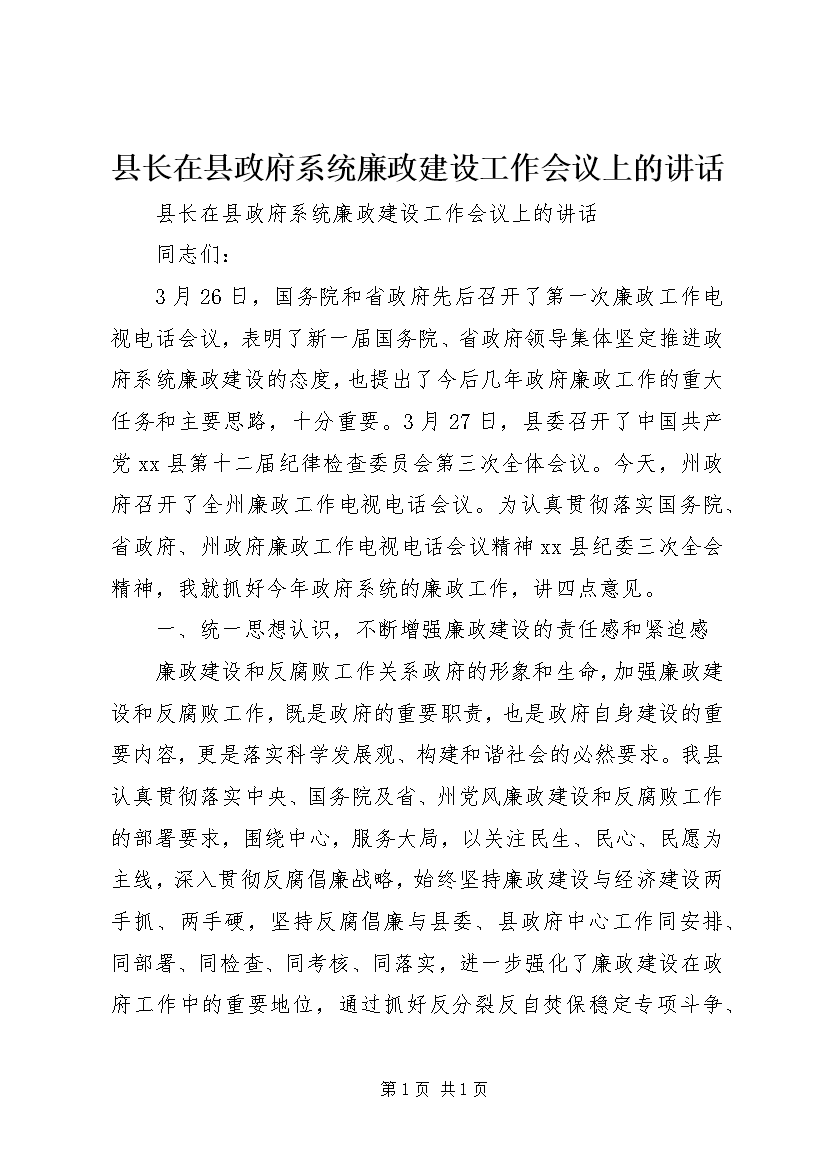 县长在县政府系统廉政建设工作会议上的讲话

县长在县政府系统廉政建设工作会议上的讲话

同志们：

3月26日，国务院和省政府先后召开了第一次廉政工作电视电话会议，表明了新一届国务院、省政府领导集体坚定推进政府系统廉政建设的态度，也提出了今后几年政府廉政工作的重大任务和主要思路，十分重要。3月27日，县委召开了中国共产党xx县第十二届纪律检查委员会第三次全体会议。今天，州政府召开了全州廉政工作电视电话会议。为认真贯彻落实国务院、省政府、州政府廉政工作电视电话会议精神xx县纪委三次全会精神，我就抓好今年政府系统的廉政工作，讲四点意见。

一、统一思想认识，不断增强廉政建设的责任感和紧迫感

廉政建设和反腐败工作关系政府的形象和生命，加强廉政建设和反腐败工作，既是政府的重要职责，也是政府自身建设的重要内容，更是落实科学发展观、构建和谐社会的必然要求。我县认真贯彻落实中央、国务院及省、州党风廉政建设和反腐败工作的部署要求，围绕中心，服务大局，以关注民生、民心、民愿为主线，深入贯彻反腐倡廉战略，始终坚持廉政建设与经济建设两手抓、两手硬，坚持反腐倡廉与县委、县政府中心工作同安排、同部署、同检查、同考核、同落实，进一步强化了廉政建设在政府工作中的重要地位，通过抓好反分裂反自焚保稳定专项斗争、

第1页 共1页